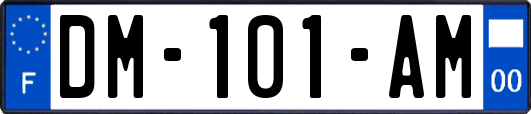 F

DM-101-AM

00